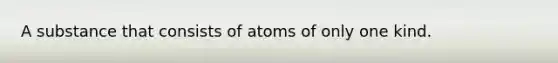 A substance that consists of atoms of only one kind.